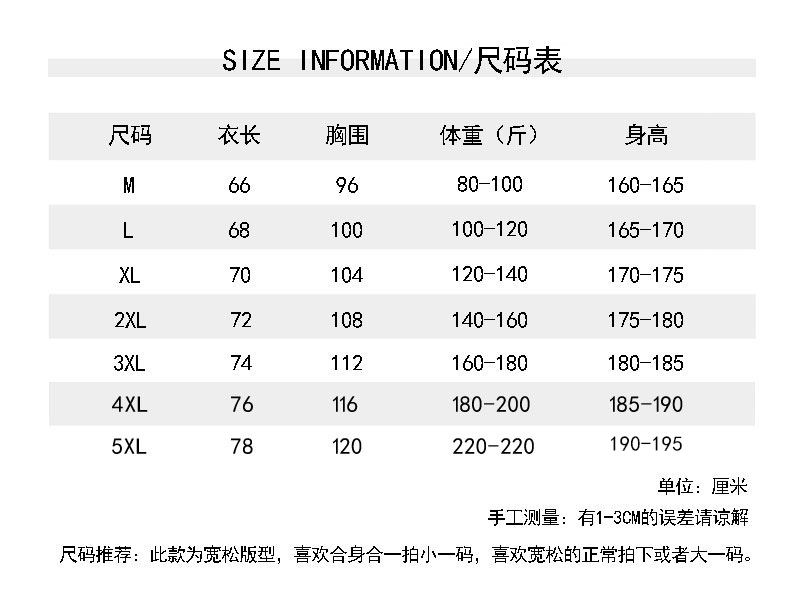 SIZE INFORMATION/尺码表

| 尺码 | 衣长 | 胸围 | 体重（斤） | 身高 |
|---|---|---|---|---|
| M | 66 | 96 | 80-100 | 160-165 |
| L | 68 | 100 | 100-120 | 165-170 |
| XL | 70 | 104 | 120-140 | 170-175 |
| 2XL | 72 | 108 | 140-160 | 175-180 |
| 3XL | 74 | 112 | 160-180 | 180-185 |
| 4XL | 76 | 116 | 180-200 | 185-190 |
| 5XL | 78 | 120 | 220-220 | 190-195 |

单位：厘米

手工测量：有1-3CM的误差请谅解

尺码推荐：此款为宽松版型，喜欢合身合一拍小一码，喜欢宽松的正常拍下或者大一码。